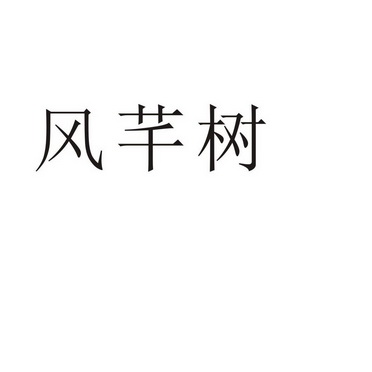 风芊树